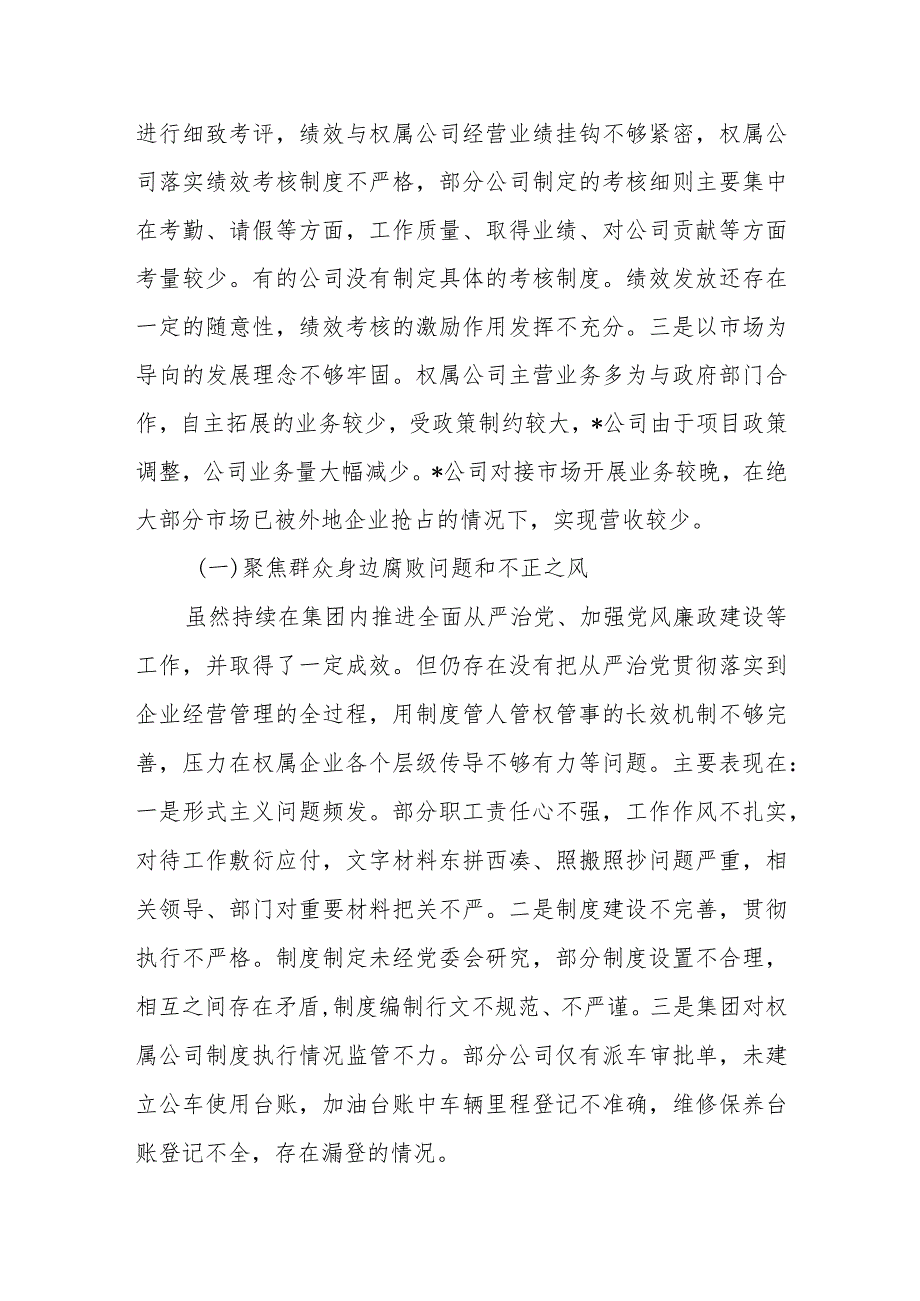 进行细致考评，绩效与权属公司经营业绩挂钩不够紧密，权属公司落实绩效考核制度不严格，部分公司制定的考核细则主要集中在考勤、请假等方面，工作质量、取得业绩、对公司贡献等方面考量较少。有的公司没有制定具体的考核制度。绩效发放还存在一定的随意性，绩效考核的激励作用发挥不充分。三是以市场为导向的发展理念不够牢固。权属公司主营业务多为与政府部门合作，自主拓展的业务较少，受政策制约较大，*公司由于项目政策调整，公司业务量大幅减少。*公司对接市场开展业务较晚，在绝大部分市场已被外地企业抢占的情况下，实现营收较少。

(一)聚焦群众身边腐败问题和不正之风

虽然持续在集团内推进全面从严治党、加强党风廉政建设等工作，并取得了一定成效。但仍存在没有把从严治党贯彻落实到企业经营管理的全过程，用制度管人管权管事的长效机制不够完善，压力在权属企业各个层级传导不够有力等问题。主要表现在：一是形式主义问题频发。部分职工责任心不强，工作作风不扎实，对待工作敷衍应付，文字材料东拼西凑、照搬照抄问题严重，相关领导、部门对重要材料把关不严。二是制度建设不完善，贯彻执行不严格。制度制定未经党委会研究，部分制度设置不合理，相互之间存在矛盾,制度编制行文不规范、不严谨。三是集团对权属公司制度执行情况监管不力。部分公司仅有派车审批单，未建立公车使用台账，加油台账中车辆里程登记不准确，维修保养台账登记不全，存在漏登的情况。